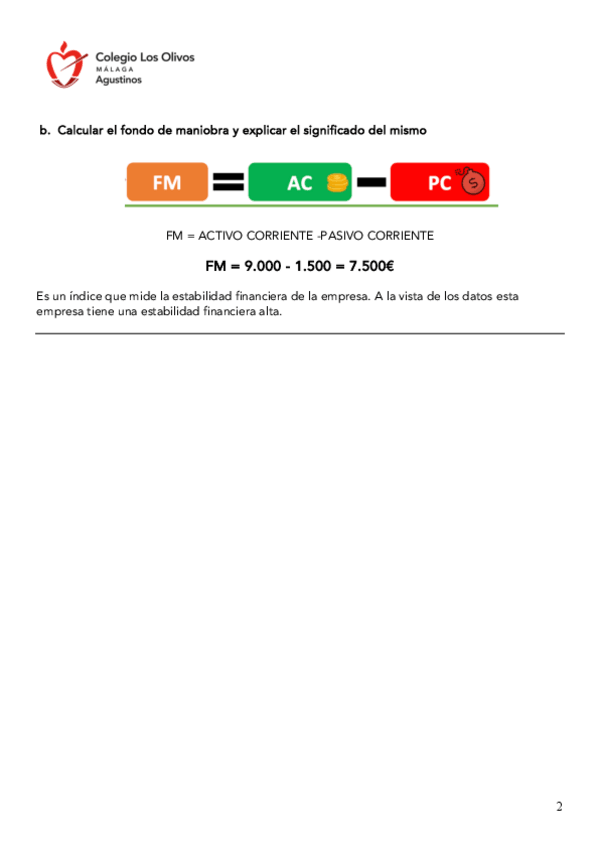 Colegio Los Olivos
MÁLAGA
Agustinos

b. Calcular el fondo de maniobra y explicar el significado del mismo

FM = AC − PC

FM = ACTIVO CORRIENTE -PASIVO CORRIENTE

FM = 9.000 - 1.500 = 7.500€

Es un índice que mide la estabilidad financiera de la empresa. A la vista de los datos esta empresa tiene una estabilidad financiera alta.

2